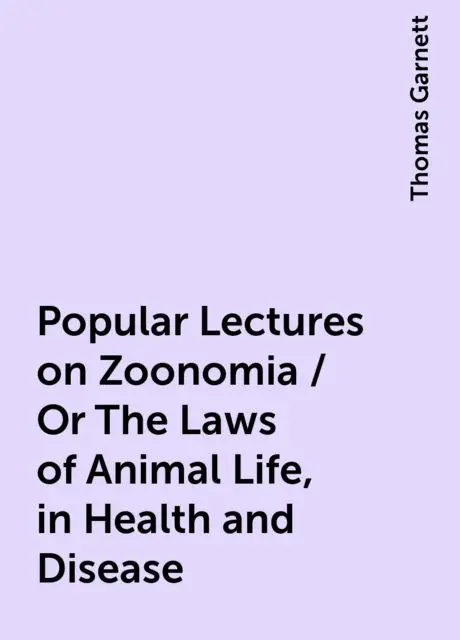 Thomas Garnett

Popular Lectures on Zoonomia / Or The Laws of Animal Life, in Health and Disease